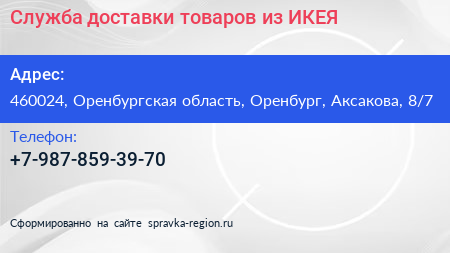 Служба доставки товаров из ИКЕЯ

Адрес:

460024, Оренбургская область, Оренбург, Аксакова, 8/7

Телефон:

+7-987-859-39-70

Сформированно на сайте spravka-region.ru